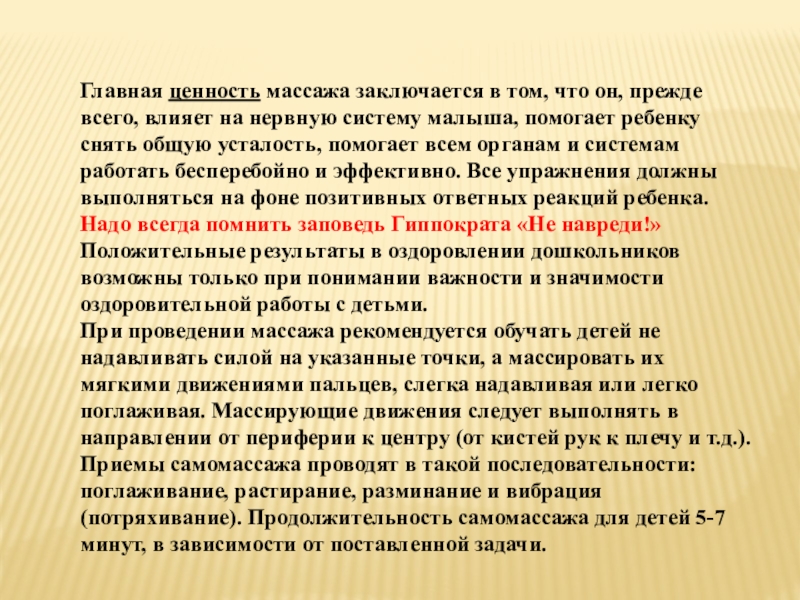 Главная ценность массажа заключается в том, что он, прежде всего, влияет на нервную систему малыша, помогает ребенку снять общую усталость, помогает всем органам и системам работать бесперебойно и эффективно. Все упражнения должны выполняться на фоне позитивных ответных реакций ребенка.

Надо всегда помнить заповедь Гиппократа «Не навреди!»

Положительные результаты в оздоровлении дошкольников возможны только при понимании важности и значимости оздоровительной работы с детьми.

При проведении массажа рекомендуется обучать детей не надавливать силой на указанные точки, а массировать их мягкими движениями пальцев, слегка надавливая или легко поглаживая. Массирующие движения следует выполнять в направлении от периферии к центру (от кистей рук к плечу и т.д.).

Приемы самомассажа проводят в такой последовательности: поглаживание, растирание, разминание и вибрация (потряхивание). Продолжительность самомассажа для детей 5-7 минут, в зависимости от поставленной задачи.